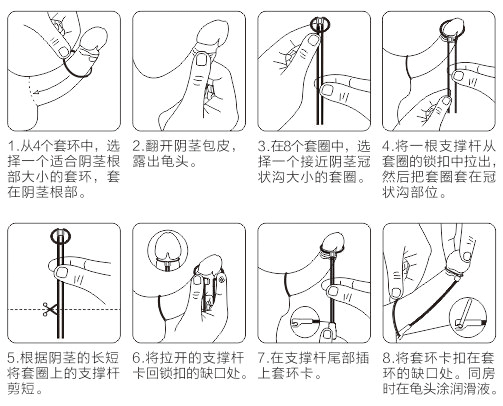 1.从4个套环中，选择一个适合阴茎根部大小的套环，套在阴茎根部。

2.翻开阴茎包皮，露出龟头。

3.在8个套圈中，选择一个接近阴茎冠状沟大小的套圈。

4.将一根支撑杆从套圈的锁扣中拉出，然后把套圈套在冠状沟部位。

5.根据阴茎的长短将套圈上的支撑杆剪短。

6.将拉开的支撑杆卡回锁扣的缺口处。

7.在支撑杆尾部插上套环卡。

8.将套环卡扣在套环的缺口处。同房时在龟头涂润滑液。